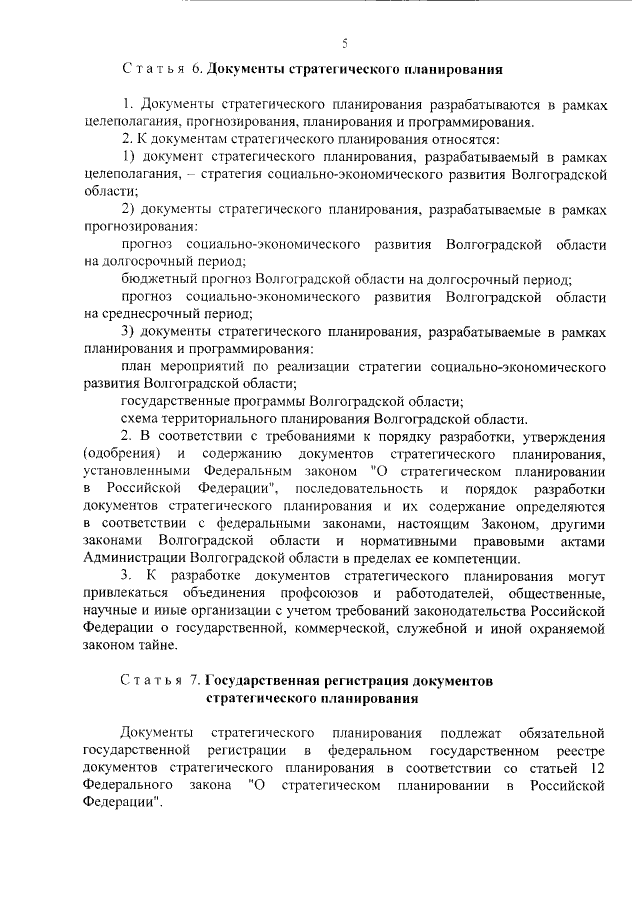 5

Статья 6. Документы стратегического планирования

1. Документы стратегического планирования разрабатываются в рамках целеполагания, прогнозирования, планирования и программирования.

2. К документам стратегического планирования относятся:

1) документ стратегического планирования, разрабатываемый в рамках целеполагания, – стратегия социально-экономического развития Волгоградской области;

2) документы стратегического планирования, разрабатываемые в рамках прогнозирования:

прогноз социально-экономического развития Волгоградской области на долгосрочный период;

бюджетный прогноз Волгоградской области на долгосрочный период;

прогноз социально-экономического развития Волгоградской области на среднесрочный период;

3) документы стратегического планирования, разрабатываемые в рамках планирования и программирования:

план мероприятий по реализации стратегии социально-экономического развития Волгоградской области;

государственные программы Волгоградской области;

схема территориального планирования Волгоградской области.

2. В соответствии с требованиями к порядку разработки, утверждения (одобрения) и содержанию документов стратегического планирования, установленными Федеральным законом "О стратегическом планировании в Российской Федерации", последовательность и порядок разработки документов стратегического планирования и их содержание определяются в соответствии с федеральными законами, настоящим Законом, другими законами Волгоградской области и нормативными правовыми актами Администрации Волгоградской области в пределах ее компетенции.

3. К разработке документов стратегического планирования могут привлекаться объединения профсоюзов и работодателей, общественные, научные и иные организации с учетом требований законодательства Российской Федерации о государственной, коммерческой, служебной и иной охраняемой законом тайне.

Статья 7. Государственная регистрация документов стратегического планирования

Документы стратегического планирования подлежат обязательной государственной регистрации в федеральном государственном реестре документов стратегического планирования в соответствии со статьей 12 Федерального закона "О стратегическом планировании в Российской Федерации".